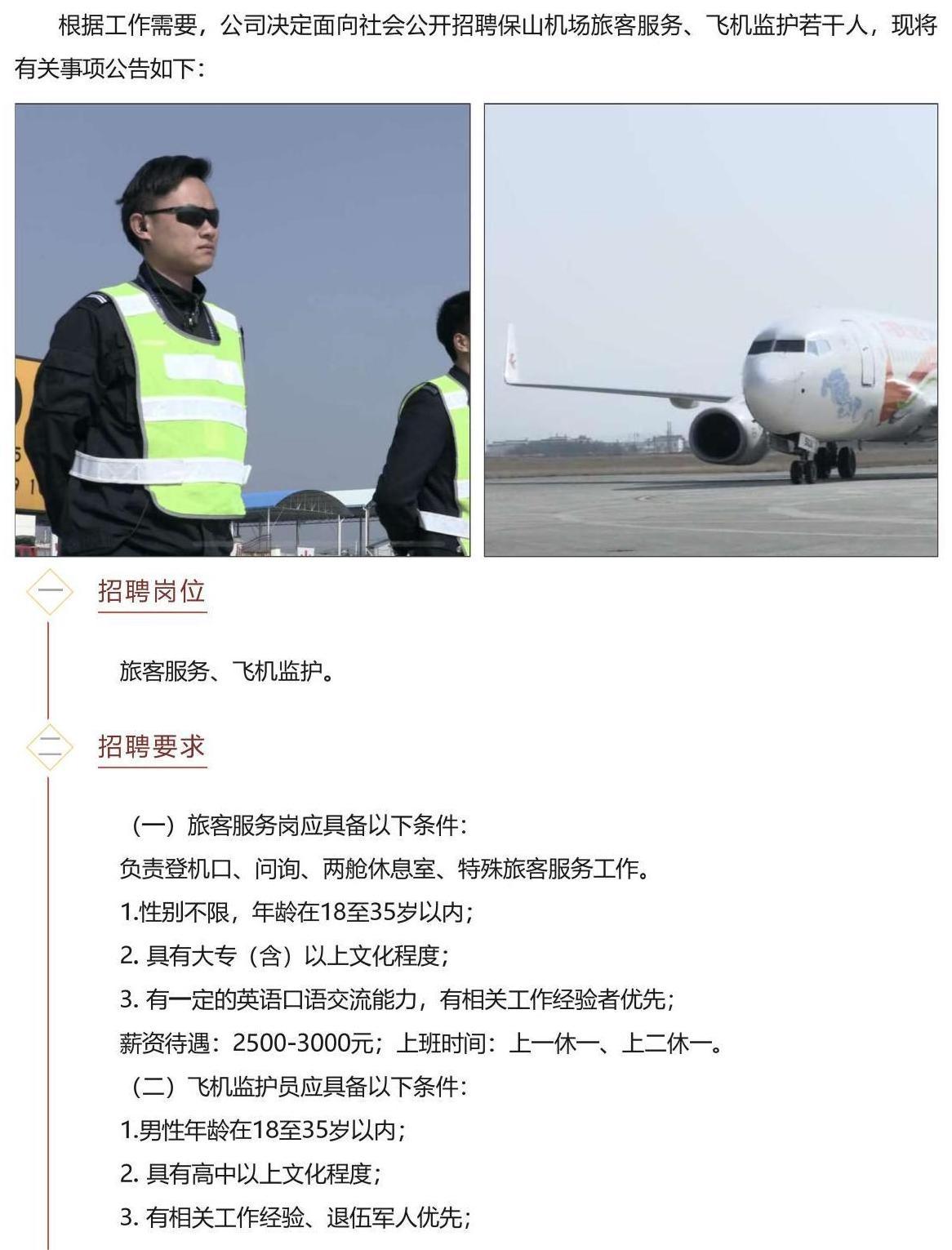 根据工作需要，公司决定面向社会公开招聘保山机场旅客服务、飞机监护若干人，现将有关事项公告如下：

一 招聘岗位

旅客服务、飞机监护。

二 招聘要求

（一）旅客服务岗应具备以下条件：
负责登机口、问询、两舱休息室、特殊旅客服务工作。
1.性别不限，年龄在18至35岁以内；
2. 具有大专（含）以上文化程度；
3. 有一定的英语口语交流能力，有相关工作经验者优先；
薪资待遇：2500-3000元；上班时间：上一休一、上二休一。
（二）飞机监护员应具备以下条件：
1.男性年龄在18至35岁以内；
2. 具有高中以上文化程度；
3. 有相关工作经验、退伍军人优先；